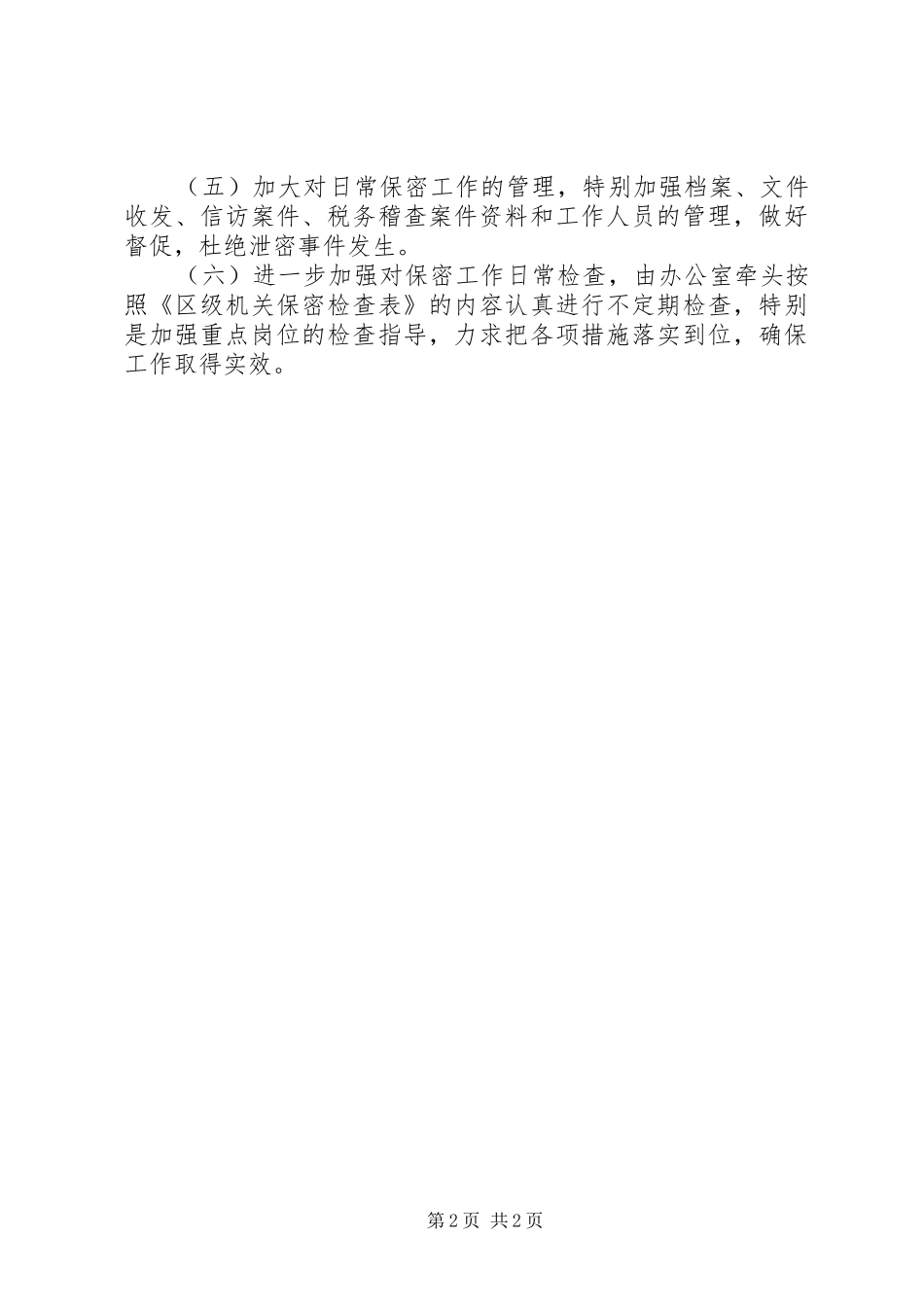 （五）加大对日常保密工作的管理，特别加强档案、文件收发、信访案件、税务稽查案件资料和工作人员的管理，做好督促，杜绝泄密事件发生。

（六）进一步加强对保密工作日常检查，由办公室牵头按照《区级机关保密检查表》的内容认真进行不定期检查，特别是加强重点岗位的检查指导，力求把各项措施落实到位，确保工作取得实效。

第2页 共2页